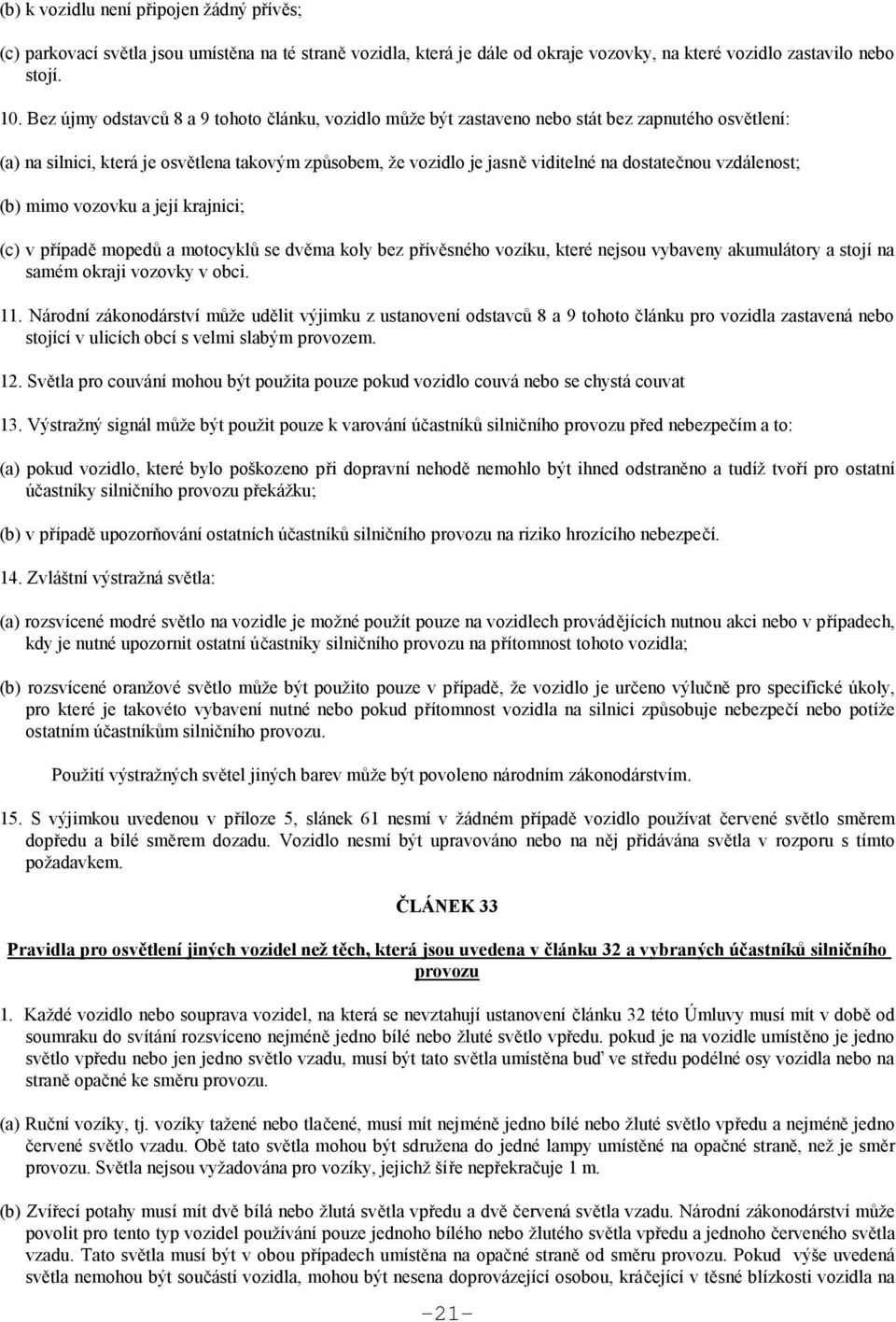 (b) k vozidlu není připojen žádný přívěs;

(c) parkovací světla jsou umístěna na té straně vozidla, která je dále od okraje vozovky, na které vozidlo zastavilo nebo stojí.

10. Bez újmy odstavců 8 a 9 tohoto článku, vozidlo může být zastaveno nebo stát bez zapnutého osvětlení:

(a) na silnici, která je osvětlena takovým způsobem, že vozidlo je jasně viditelné na dostatečnou vzdálenost;

(b) mimo vozovku a její krajnici;

(c) v případě mopedů a motocyklů se dvěma koly bez přívěsného vozíku, které nejsou vybaveny akumulátory a stojí na samém okraji vozovky v obci.

11. Národní zákonodárství může udělit výjimku z ustanovení odstavců 8 a 9 tohoto článku pro vozidla zastavená nebo stojící v ulicích obcí s velmi slabým provozem.

12. Světla pro couvání mohou být použita pouze pokud vozidlo couvá nebo se chystá couvat

13. Výstražný signál může být použit pouze k varování účastníků silničního provozu před nebezpečím a to:

(a) pokud vozidlo, které bylo poškozeno při dopravní nehodě nemohlo být ihned odstraněno a tudíž tvoří pro ostatní účastníky silničního provozu překážku;

(b) v případě upozorňování ostatních účastníků silničního provozu na riziko hrozícího nebezpečí.

14. Zvláštní výstražná světla:

(a) rozsvícené modré světlo na vozidle je možné použít pouze na vozidlech provádějících nutnou akci nebo v případech, kdy je nutné upozornit ostatní účastníky silničního provozu na přítomnost tohoto vozidla;

(b) rozsvícené oranžové světlo může být použito pouze v případě, že vozidlo je určeno výlučně pro specifické úkoly, pro které je takovéto vybavení nutné nebo pokud přítomnost vozidla na silnici způsobuje nebezpečí nebo potíže ostatním účastníkům silničního provozu.

Použití výstražných světel jiných barev může být povoleno národním zákonodárstvím.

15. S výjimkou uvedenou v příloze 5, slánek 61 nesmí v žádném případě vozidlo používat červené světlo směrem dopředu a bílé směrem dozadu. Vozidlo nesmí být upravováno nebo na něj přidávána světla v rozporu s tímto požadavkem.

ČLÁNEK 33

Pravidla pro osvětlení jiných vozidel než těch, která jsou uvedena v článku 32 a vybraných účastníků silničního provozu

1. Každé vozidlo nebo souprava vozidel, na která se nevztahují ustanovení článku 32 této Úmluvy musí mít v době od soumraku do svítání rozsvíceno nejméně jedno bílé nebo žluté světlo vpředu. pokud je na vozidle umístěno je jedno světlo vpředu nebo jen jedno světlo vzadu, musí být tato světla umístěna buď ve středu podélné osy vozidla nebo na straně opačné ke směru provozu.

(a) Ruční vozíky, tj. vozíky tažené nebo tlačené, musí mít nejméně jedno bílé nebo žluté světlo vpředu a nejméně jedno červené světlo vzadu. Obě tato světla mohou být sdružena do jedné lampy umístěné na opačné straně, než je směr provozu. Světla nejsou vyžadována pro vozíky, jejichž šíře nepřekračuje 1 m.

(b) Zvířecí potahy musí mít dvě bílá nebo žlutá světla vpředu a dvě červená světla vzadu. Národní zákonodárství může povolit pro tento typ vozidel používání pouze jednoho bílého nebo žlutého světla vpředu a jednoho červeného světla vzadu. Tato světla musí být v obou případech umístěna na opačné straně od směru provozu. Pokud výše uvedená světla nemohou být součástí vozidla, mohou být nesena doprovázející osobou, kráčející v těsné blízkosti vozidla na

-21-